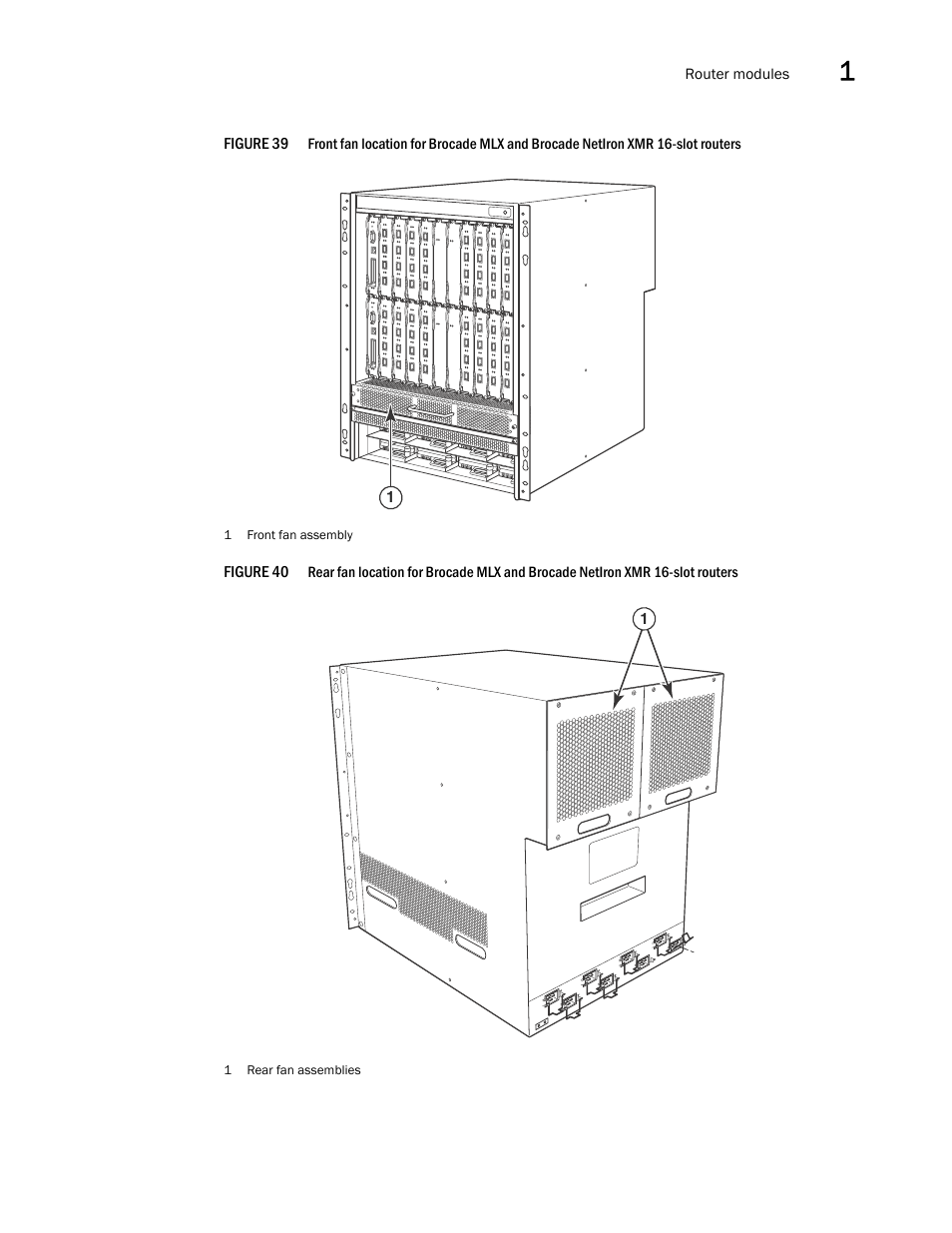 Router modules 1

FIGURE 39 Front fan location for Brocade MLX and Brocade NetIron XMR 16-slot routers

1

1 Front fan assembly

FIGURE 40 Rear fan location for Brocade MLX and Brocade NetIron XMR 16-slot routers

1

1 Rear fan assemblies